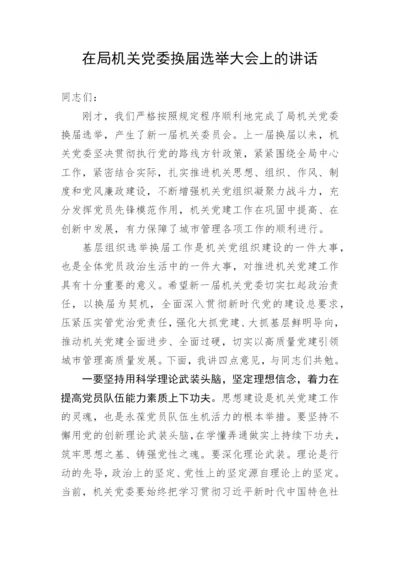 在局机关党委换届选举大会上的讲话

同志们：

刚才，我们严格按照规定程序顺利地完成了局机关党委换届选举，产生了新一届机关委员会。上一届换届以来，机关党委坚决贯彻执行党的路线方针政策，紧紧围绕全局中心工作，紧密结合实际，扎实推进机关思想、组织、作风、制度和党风廉政建设，不断增强机关党组织凝聚力战斗力，充分发挥党员先锋模范作用，机关党建工作在巩固中提高、在创新中发展，有力保障了城市管理各项工作的顺利进行。

基层组织选举换届工作是机关党组织建设的一件大事，也是全体党员政治生活中的一件大事，对推进机关党建工作具有十分重要的意义。希望新一届机关党委切实扛起政治责任，以换届为契机，全面深入贯彻新时代党的建设总要求，压紧压实管党治党责任，强化大抓党建、大抓基层鲜明导向，推动机关党建全面进步、全面过硬，切实以高质量党建引领城市管理高质量发展。下面，我讲四点意见，与同志们共勉。

一要坚持用科学理论武装头脑，坚定理想信念，着力在提高党员队伍能力素质上下功夫。思想建设是机关党建工作的灵魂，也是永葆党员队伍生机活力的根本举措。要坚持不懈用党的创新理论武装头脑，在学懂弄通做实上持续下功夫，筑牢思想之基、铸强党性之魂。要深化理论武装。理论是行动的先导，政治上的坚定、党性上的坚定源自理论上的坚定。当前，机关党委要始终把学习贯彻习近平新时代中国特色社